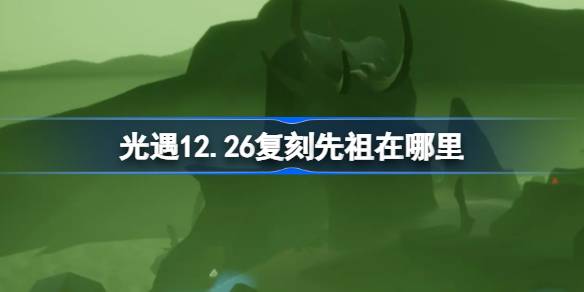 光遇12.26复刻先祖在哪里